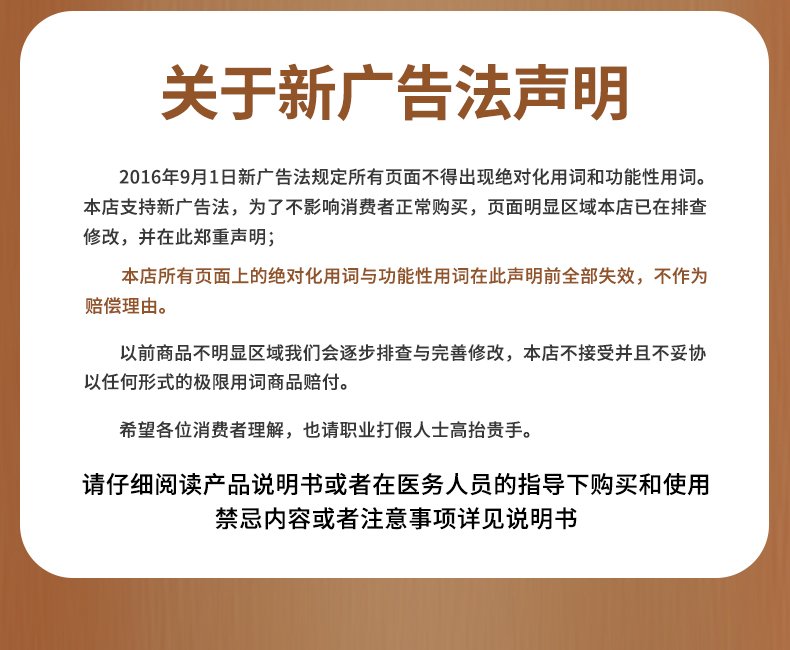 关于新广告法声明

2016年9月1日新广告法规定所有页面不得出现绝对化用词和功能性用词。本店支持新广告法，为了不影响消费者正常购买，页面明显区域本店已在排查修改，并在此郑重声明；

本店所有页面上的绝对化用词与功能性用词在此声明前全部失效，不作为赔偿理由。

以前商品不明显区域我们会逐步排查与完善修改，本店不接受并且不妥协以任何形式的极限用词商品赔付。

希望各位消费者理解，也请职业打假人士高抬贵手。

请仔细阅读产品说明书或者在医务人员的指导下购买和使用
禁忌内容或者注意事项详见说明书